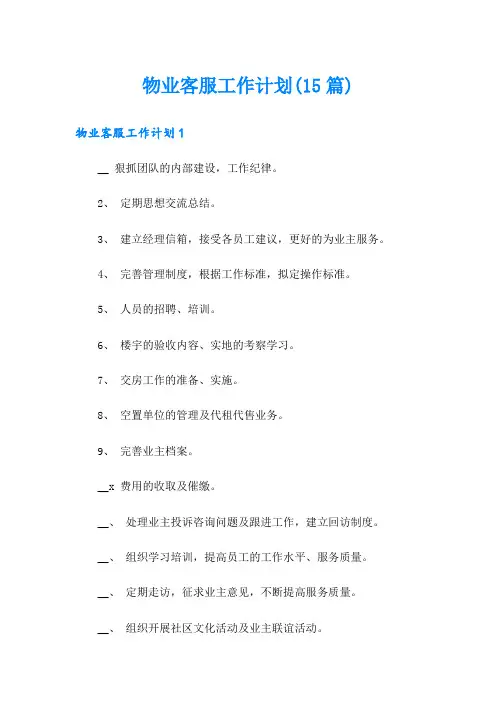 物业客服工作计划(15篇)

物业客服工作计划1

__ 狠抓团队的内部建设，工作纪律。

2、 定期思想交流总结。

3、 建立经理信箱，接受各员工建议，更好的为业主服务。

4、 完善管理制度，根据工作标准，拟定操作标准。

5、 人员的招聘、培训。

6、 楼宇的验收内容、实地的考察学习。

7、 交房工作的准备、实施。

8、 空置单位的管理及代租代售业务。

9、 完善业主档案。

__x 费用的收取及催缴。

__、 处理业主投诉咨询问题及跟进工作，建立回访制度。

__、 组织学习培训，提高员工的工作水平、服务质量。

__、 定期走访，征求业主意见，不断提高服务质量。

__、 组织开展社区文化活动及业主联谊活动。